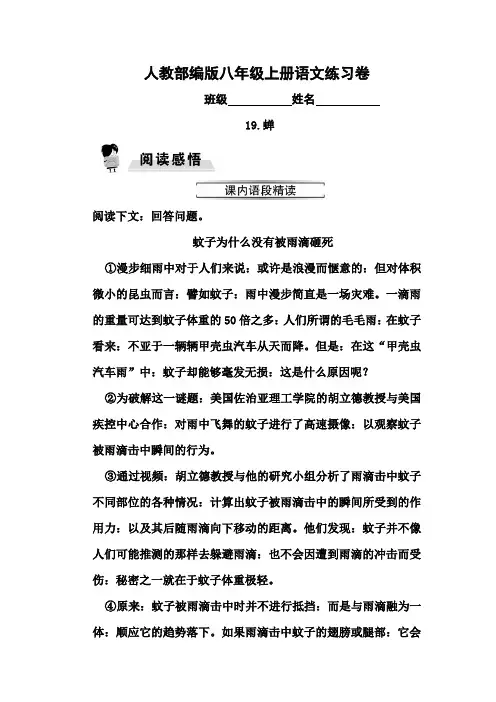 人教部编版八年级上册语文练习卷

班级__________姓名__________

19.蝉

阅读感悟

课内语段精读

阅读下文：回答问题。

蚊子为什么没有被雨滴砸死

①漫步细雨中对于人们来说：或许是浪漫而惬意的：但对体积微小的昆虫而言：譬如蚊子：雨中漫步简直是一场灾难。一滴雨的重量可达到蚊子体重的50倍之多：人们所谓的毛毛雨：在蚊子看来：不亚于一辆辆甲壳虫汽车从天而降。但是：在这“甲壳虫汽车雨”中：蚊子却能够毫发无损：这是什么原因呢？

②为破解这一谜题：美国佐治亚理工学院的胡立德教授与美国疾控中心合作：对雨中飞舞的蚊子进行了高速摄像：以观察蚊子被雨滴击中瞬间的行为。

③通过视频：胡立德教授与他的研究小组分析了雨滴击中蚊子不同部位的各种情况：计算出蚊子被雨滴击中的瞬间所受到的作用力：以及其后随雨滴向下移动的距离。他们发现：蚊子并不像人们可能推测的那样去躲避雨滴：也不会因遭到雨滴的冲击而受伤：秘密之一就在于蚊子体重极轻。

④原来：蚊子被雨滴击中时并不进行抵挡：而是与雨滴融为一体：顺应它的趋势落下。如果雨滴击中蚊子的翅膀或腿部：它会